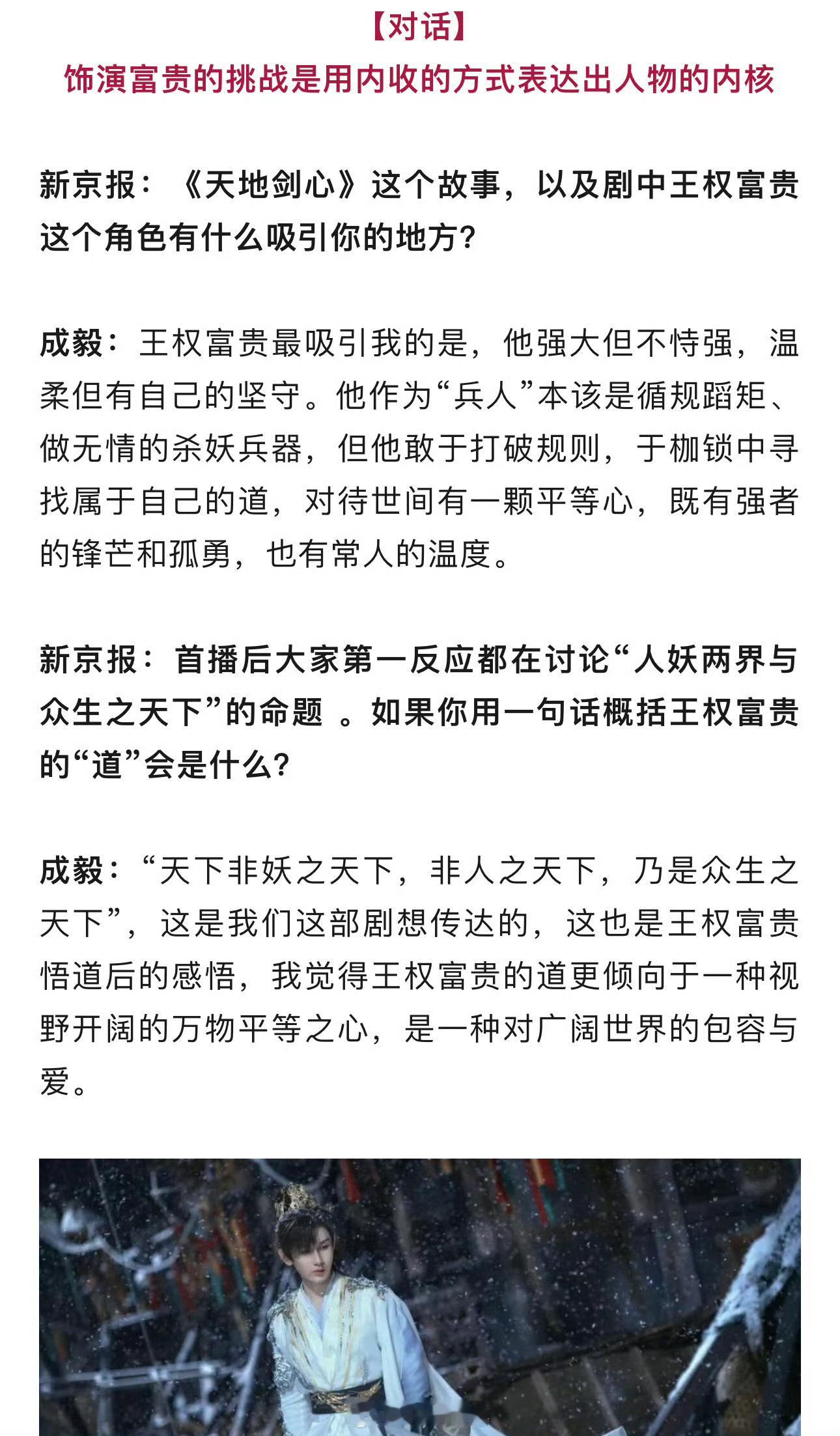 【对话】
饰演富贵的挑战是用内收的方式表达出人物的内核

新京报：《天地剑心》这个故事，以及剧中王权富贵这个角色有什么吸引你的地方？

成毅：王权富贵最吸引我的是，他强大但不恃强，温柔但有自己的坚守。他作为“兵人”本该是循规蹈矩、做无情的杀妖兵器，但他敢于打破规则，于枷锁中寻找属于自己的道，对待世间有一颗平等心，既有强者的锋芒和孤勇，也有常人的温度。

新京报：首播后大家第一反应都在讨论“人妖两界与众生之天下”的命题 。如果你用一句话概括王权富贵的“道”会是什么？

成毅：“天下非妖之天下，非人之天下，乃是众生之天下”，这是我们这部剧想传达的，这也是王权富贵悟道后的感悟，我觉得王权富贵的道更倾向于一种视野开阔的万物平等之心，是一种对广阔世界的包容与爱。